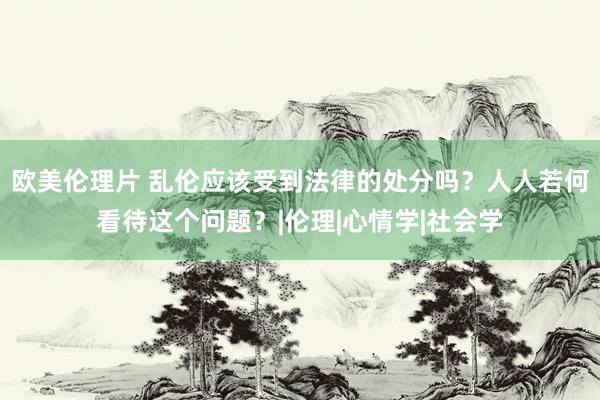 欧美伦理片 乱伦应该受到法律的处分吗？人人若何看待这个问题？|伦理|心情学|社会学